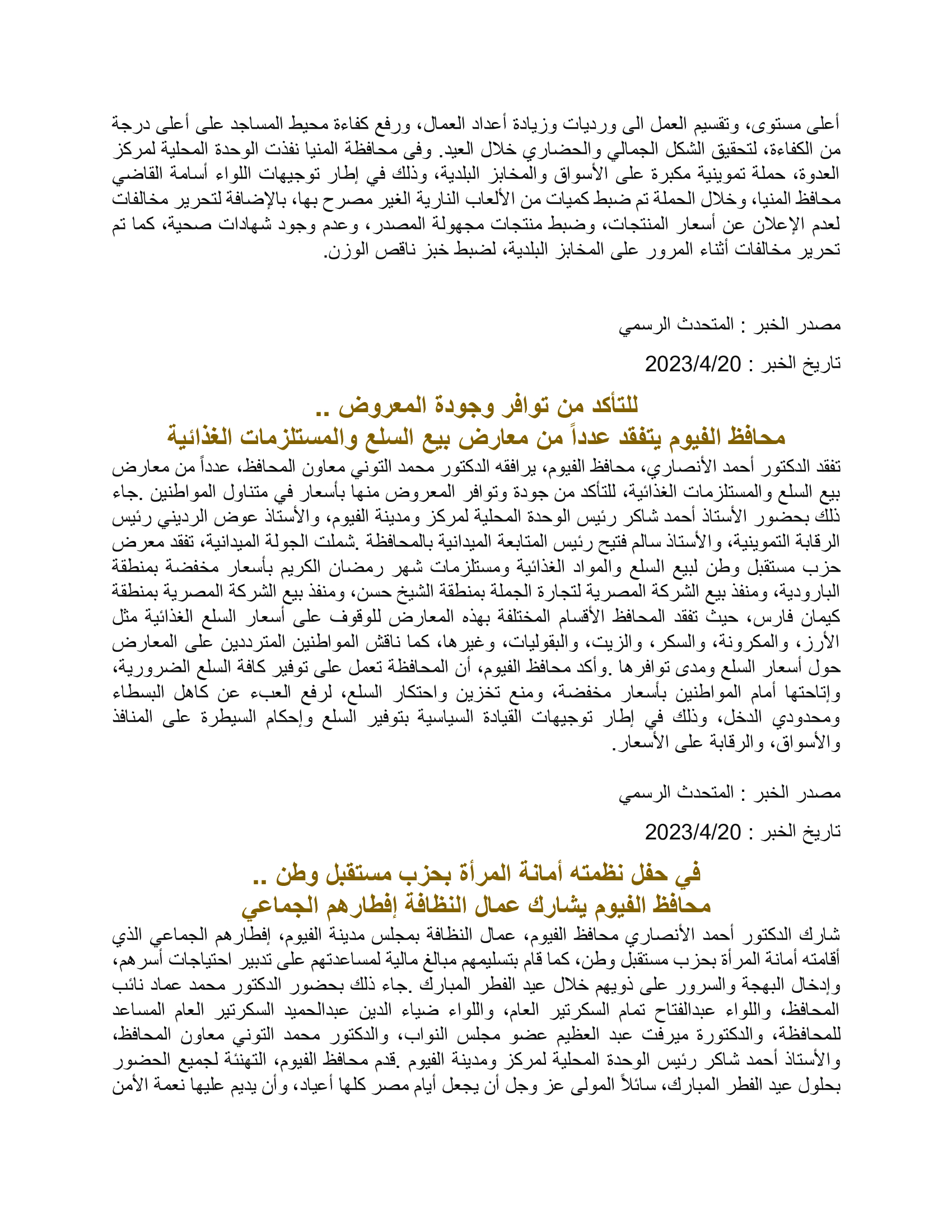 أعلى مستوى، وتقسيم العمل الى ورديات وزيادة أعداد العمال، ورفع كفاءة محيط المساجد على أعلى درجة من الكفاءة، لتحقيق الشكل الجمالي والحضاري خلال العيد. وفى محافظة المنيا نفذت الوحدة المحلية لمركز العدوة، حملة تموينية مكبرة على الأسواق والمخابز البلدية، وذلك في إطار توجيهات اللواء أسامة القاضي محافظ المنيا، وخلال الحملة تم ضبط كميات من الألعاب النارية الغير مصرح بها، بالإضافة لتحرير مخالفات لعدم الإعلان عن أسعار المنتجات، وضبط منتجات مجهولة المصدر، وعدم وجود شهادات صحية، كما تم تحرير مخالفات أثناء المرور على المخابز البلدية، لضبط خبز ناقص الوزن.

مصدر الخبر : المتحدث الرسمي

تاريخ الخبر : 2023/4/20

للتأكد من توافر وجودة المعروض ..
محافظ الفيوم يتفقد عدداً من معارض بيع السلع والمستلزمات الغذائية

تفقد الدكتور أحمد الأنصاري، محافظ الفيوم، يرافقه الدكتور محمد التوني معاون المحافظ، عدداً من معارض بيع السلع والمستلزمات الغذائية، للتأكد من جودة وتوافر المعروض منها بأسعار في متناول المواطنين .جاء ذلك بحضور الأستاذ أحمد شاكر رئيس الوحدة المحلية لمركز ومدينة الفيوم، والأستاذ عوض الرديني رئيس الرقابة التموينية، والأستاذ سالم فتيح رئيس المتابعة الميدانية بالمحافظة .شملت الجولة الميدانية، تفقد معرض حزب مستقبل وطن لبيع السلع والمواد الغذائية ومستلزمات شهر رمضان الكريم بأسعار مخفضة بمنطقة البارودية، ومنفذ بيع الشركة المصرية لتجارة الجملة بمنطقة الشيخ حسن، ومنفذ بيع الشركة المصرية بمنطقة كيمان فارس، حيث تفقد المحافظ الأقسام المختلفة بهذه المعارض للوقوف على أسعار السلع الغذائية مثل الأرز، والمكرونة، والسكر، والزيت، والبقوليات، وغيرها، كما ناقش المواطنين المترددين على المعارض حول أسعار السلع ومدى توافرها .وأكد محافظ الفيوم، أن المحافظة تعمل على توفير كافة السلع الضرورية، وإتاحتها أمام المواطنين بأسعار مخفضة، ومنع تخزين واحتكار السلع، لرفع العبء عن كاهل البسطاء ومحدودي الدخل، وذلك في إطار توجيهات القيادة السياسية بتوفير السلع وإحكام السيطرة على المنافذ والأسواق، والرقابة على الأسعار.

مصدر الخبر : المتحدث الرسمي

تاريخ الخبر : 2023/4/20

في حفل نظمته أمانة المرأة بحزب مستقبل وطن ..
محافظ الفيوم يشارك عمال النظافة إفطارهم الجماعي

شارك الدكتور أحمد الأنصاري محافظ الفيوم، عمال النظافة بمجلس مدينة الفيوم، إفطارهم الجماعي الذي أقامته أمانة المرأة بحزب مستقبل وطن، كما قام بتسليمهم مبالغ مالية لمساعدتهم على تدبير احتياجات أسرهم، وإدخال البهجة والسرور على ذويهم خلال عيد الفطر المبارك .جاء ذلك بحضور الدكتور محمد عماد نائب المحافظ، واللواء عبدالفتاح تمام السكرتير العام، واللواء ضياء الدين عبدالحميد السكرتير العام المساعد للمحافظة، والدكتورة ميرفت عبد العظيم عضو مجلس النواب، والدكتور محمد التوني معاون المحافظ، والأستاذ أحمد شاكر رئيس الوحدة المحلية لمركز ومدينة الفيوم .قدم محافظ الفيوم، التهنئة لجميع الحضور بحلول عيد الفطر المبارك، سائلاً المولى عز وجل أن يجعل أيام مصر كلها أعياد، وأن يديم عليها نعمة الأمن